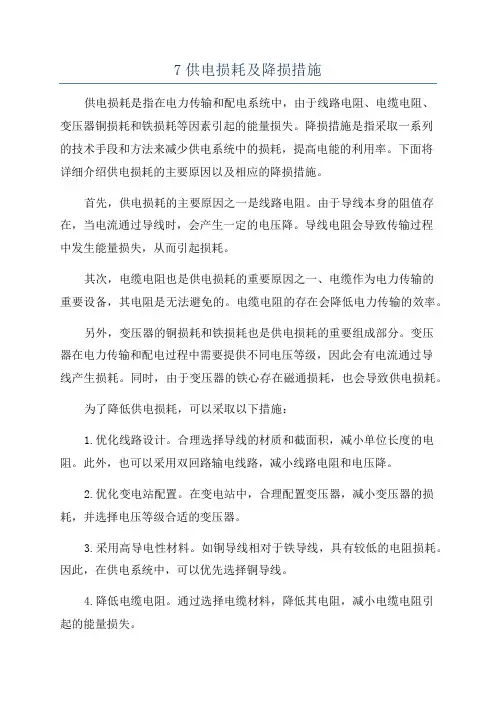 7 供电损耗及降损措施

供电损耗是指在电力传输和配电系统中，由于线路电阻、电缆电阻、变压器铜损耗和铁损耗等因素引起的能量损失。降损措施是指采取一系列的技术手段和方法来减少供电系统中的损耗，提高电能的利用率。下面将详细介绍供电损耗的主要原因以及相应的降损措施。

首先，供电损耗的主要原因之一是线路电阻。由于导线本身的阻值存在，当电流通过导线时，会产生一定的电压降。导线电阻会导致传输过程中发生能量损失，从而引起损耗。

其次，电缆电阻也是供电损耗的重要原因之一、电缆作为电力传输的重要设备，其电阻是无法避免的。电缆电阻的存在会降低电力传输的效率。

另外，变压器的铜损耗和铁损耗也是供电损耗的重要组成部分。变压器在电力传输和配电过程中需要提供不同电压等级，因此会有电流通过导线产生损耗。同时，由于变压器的铁心存在磁通损耗，也会导致供电损耗。

为了降低供电损耗，可以采取以下措施：

1.优化线路设计。合理选择导线的材质和截面积，减小单位长度的电阻。此外，也可以采用双回路输电线路，减小线路电阻和电压降。

2.优化变电站配置。在变电站中，合理配置变压器，减小变压器的损耗，并选择电压等级合适的变压器。

3.采用高导电性材料。如铜导线相对于铁导线，具有较低的电阻损耗。因此，在供电系统中，可以优先选择铜导线。

4.降低电缆电阻。通过选择电缆材料，降低其电阻，减小电缆电阻引起的能量损失。